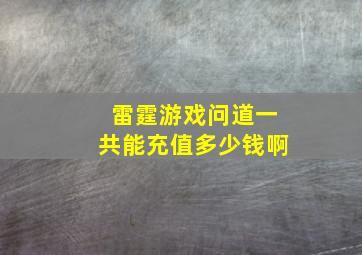 雷霆游戏问道一共能充值多少钱啊